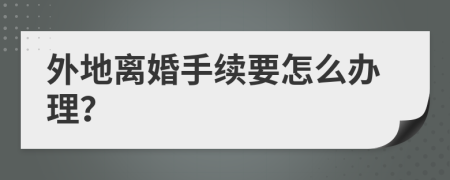 外地离婚手续要怎么办理?